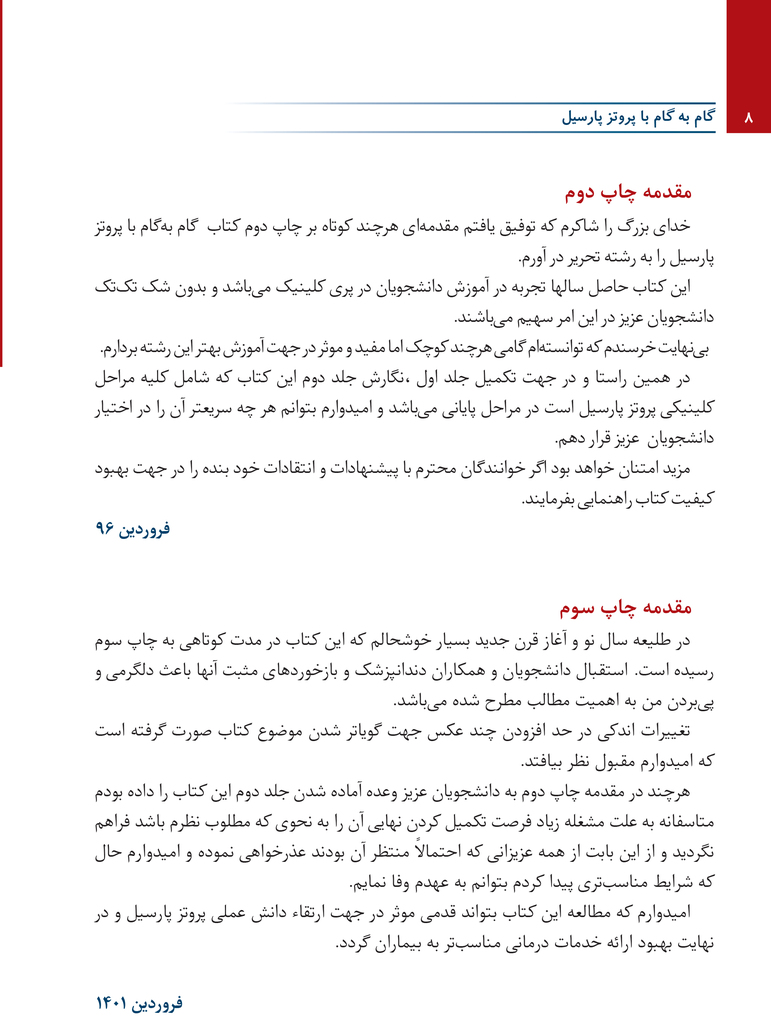 ۸ گام به گام با پروتز پارسیل

مقدمه چاپ دوم

خدای بزرگ را شاکرم که توفیق یافتم مقدمه‌ای هرچند کوتاه بر چاپ دوم کتاب گام به‌گام با پروتز پارسیل را به رشته تحریر در آورم.

این کتاب حاصل سالها تجربه در آموزش دانشجویان در پری کلینیک می‌باشد و بدون شک تک‌تک دانشجویان عزیز در این امر سهیم می‌باشند.

بی‌نهایت خرسندم که توانسته‌ام گامی هرچند کوچک اما مفید و موثر در جهت آموزش بهتر این رشته بردارم.

در همین راستا و در جهت تکمیل جلد اول ،نگارش جلد دوم این کتاب که شامل کلیه مراحل کلینیکی پروتز پارسیل است در مراحل پایانی می‌باشد و امیدوارم بتوانم هر چه سریعتر آن را در اختیار دانشجویان عزیز قرار دهم.

مزید امتنان خواهد بود اگر خوانندگان محترم با پیشنهادات و انتقادات خود بنده را در جهت بهبود کیفیت کتاب راهنمایی بفرمایند.

فروردین ۹۶

مقدمه چاپ سوم

در طلیعه سال نو و آغاز قرن جدید بسیار خوشحالم که این کتاب در مدت کوتاهی به چاپ سوم رسیده است. استقبال دانشجویان و همکاران دندانپزشک و بازخوردهای مثبت آنها باعث دلگرمی و پی‌بردن من به اهمیت مطالب مطرح شده می‌باشد.

تغییرات اندکی در حد افزودن چند عکس جهت گویاتر شدن موضوع کتاب صورت گرفته است که امیدوارم مقبول نظر بیافتد.

هرچند در مقدمه چاپ دوم به دانشجویان عزیز وعده آماده شدن جلد دوم این کتاب را داده بودم متاسفانه به علت مشغله زیاد فرصت تکمیل کردن نهایی آن را به نحوی که مطلوب نظرم باشد فراهم نگردید و از این بابت از همه عزیزانی که احتمالاً منتظر آن بودند عذرخواهی نموده و امیدوارم حال که شرایط مناسب‌تری پیدا کردم بتوانم به عهدم وفا نمایم.

امیدوارم که مطالعه این کتاب بتواند قدمی موثر در جهت ارتقاء دانش عملی پروتز پارسیل و در نهایت بهبود ارائه خدمات درمانی مناسب‌تر به بیماران گردد.

فروردین ۱۴۰۱